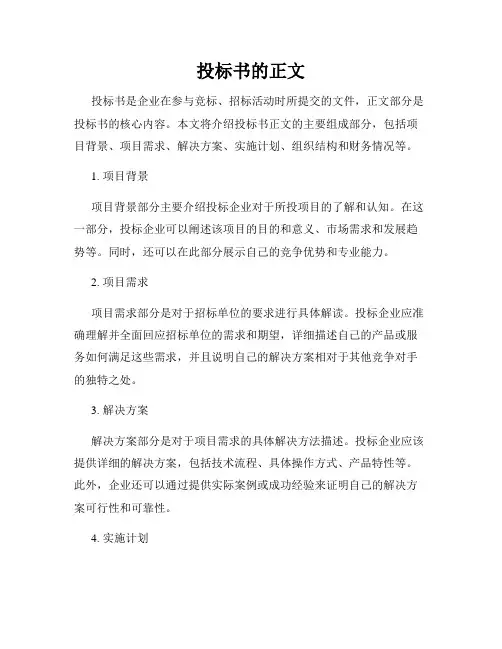 投标书的正文

投标书是企业在参与竞标、招标活动时所提交的文件，正文部分是投标书的核心内容。本文将介绍投标书正文的主要组成部分，包括项目背景、项目需求、解决方案、实施计划、组织结构和财务情况等。

1. 项目背景

项目背景部分主要介绍投标企业对于所投项目的了解和认知。在这一部分，投标企业可以阐述该项目的目的和意义、市场需求和发展趋势等。同时，还可以在此部分展示自己的竞争优势和专业能力。

2. 项目需求

项目需求部分是对于招标单位的要求进行具体解读。投标企业应准确理解并全面回应招标单位的需求和期望，详细描述自己的产品或服务如何满足这些需求，并且说明自己的解决方案相对于其他竞争对手的独特之处。

3. 解决方案

解决方案部分是对于项目需求的具体解决方法描述。投标企业应该提供详细的解决方案，包括技术流程、具体操作方式、产品特性等。此外，企业还可以通过提供实际案例或成功经验来证明自己的解决方案可行性和可靠性。

4. 实施计划